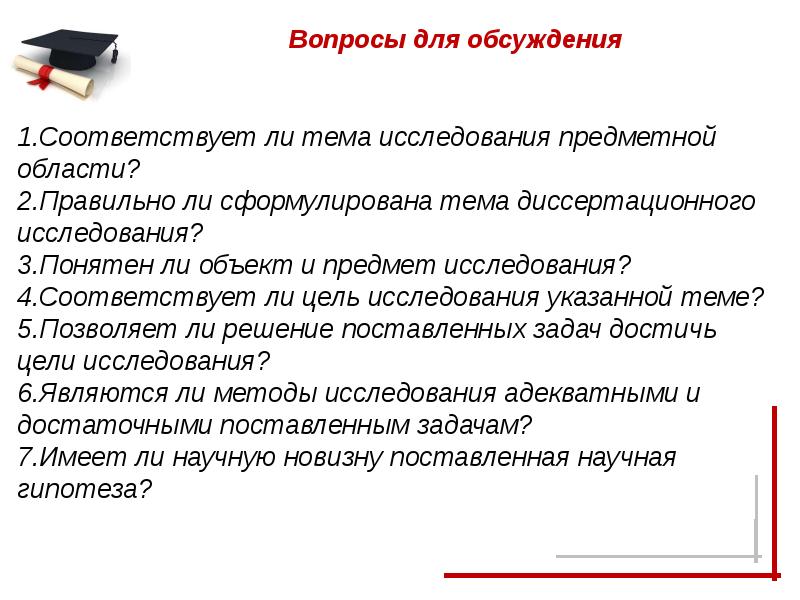 Вопросы для обсуждения

1.Соответствует ли тема исследования предметной области?
2.Правильно ли сформулирована тема диссертационного исследования?
3.Понятен ли объект и предмет исследования?
4.Соответствует ли цель исследования указанной теме?
5.Позволяет ли решение поставленных задач достичь цели исследования?
6.Являются ли методы исследования адекватными и достаточными поставленным задачам?
7.Имеет ли научную новизну поставленная научная гипотеза?